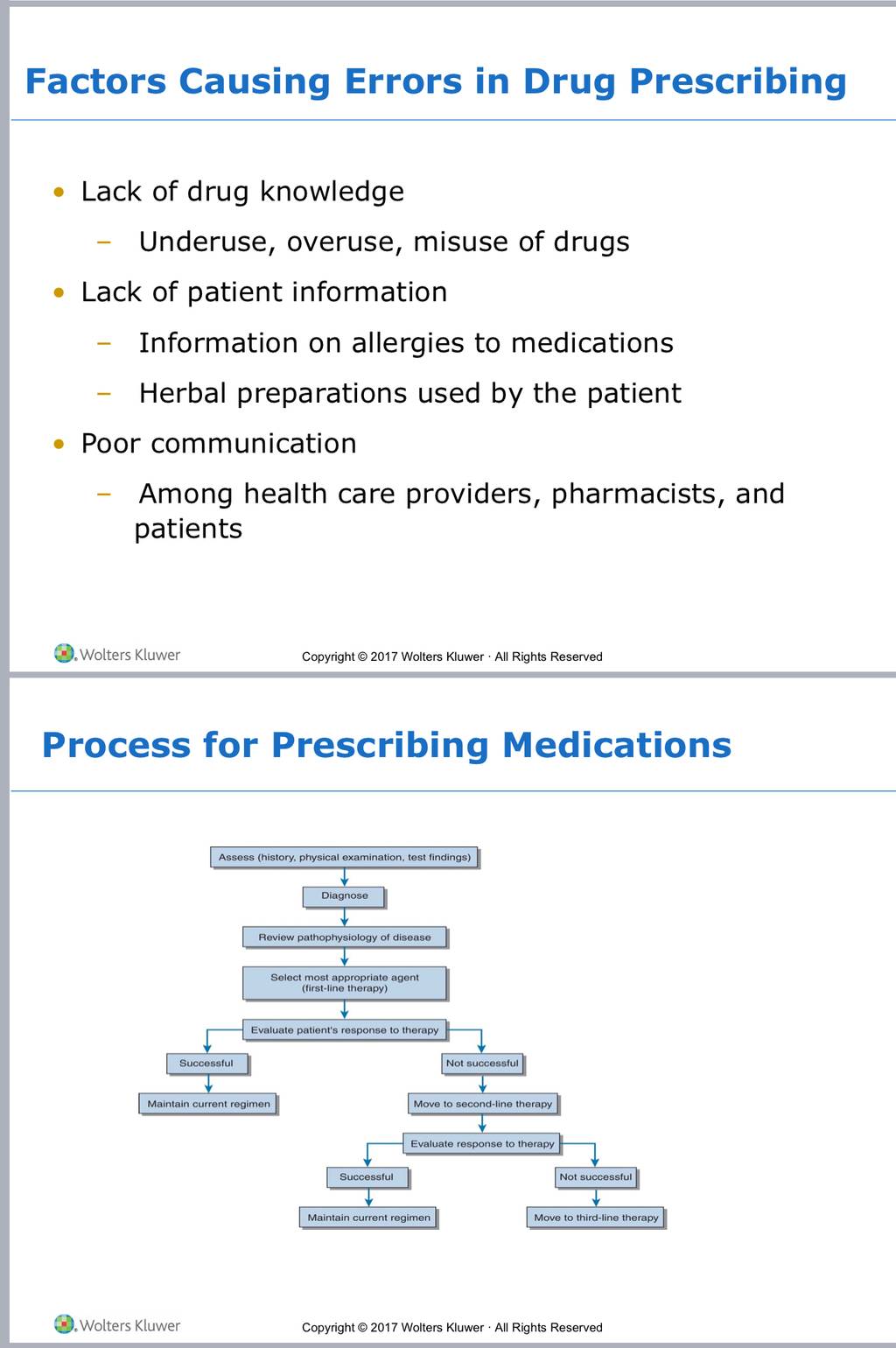 Factors Causing Errors in Drug Prescribing

• Lack of drug knowledge
– Underuse, overuse, misuse of drugs
• Lack of patient information
– Information on allergies to medications
– Herbal preparations used by the patient
• Poor communication
– Among health care providers, pharmacists, and patients

Wolters Kluwer

Copyright © 2017 Wolters Kluwer · All Rights Reserved

Process for Prescribing Medications

Assess (history, physical examination, test findings)

Diagnose

Review pathophysiology of disease

Select most appropriate agent (first-line therapy)

Evaluate patient's response to therapy

Successful

Maintain current regimen

Not successful

Move to second-line therapy

Evaluate response to therapy

Successful

Maintain current regimen

Not successful

Move to third-line therapy

Wolters Kluwer

Copyright © 2017 Wolters Kluwer · All Rights Reserved